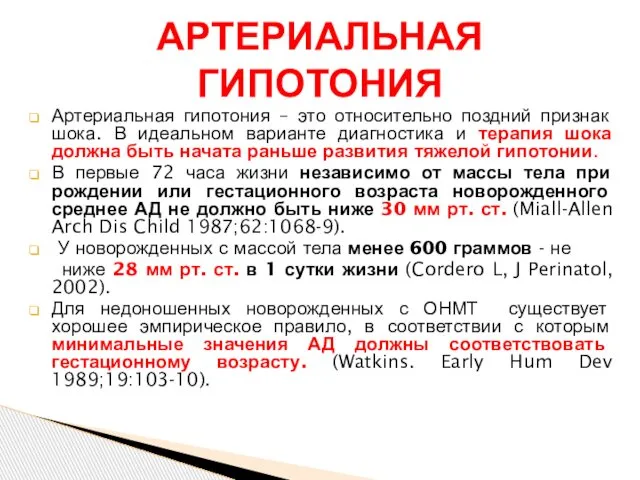 АРТЕРИАЛЬНАЯ ГИПОТОНИЯ

Артериальная гипотония – это относительно поздний признак шока. В идеальном варианте диагностика и терапия шока должна быть начата раньше развития тяжелой гипотонии.

В первые 72 часа жизни независимо от массы тела при рождении или гестационного возраста новорожденного среднее АД не должно быть ниже 30 мм рт. ст. (Miall-Allen Arch Dis Child 1987;62:1068-9).

У новорожденных с массой тела менее 600 граммов - не ниже 28 мм рт. ст. в 1 сутки жизни (Cordero L, J Perinatol, 2002).

Для недоношенных новорожденных с ОНМТ существует хорошее эмпирическое правило, в соответствии с которым минимальные значения АД должны соответствовать гестационному возрасту. (Watkins. Early Hum Dev 1989;19:103-10).